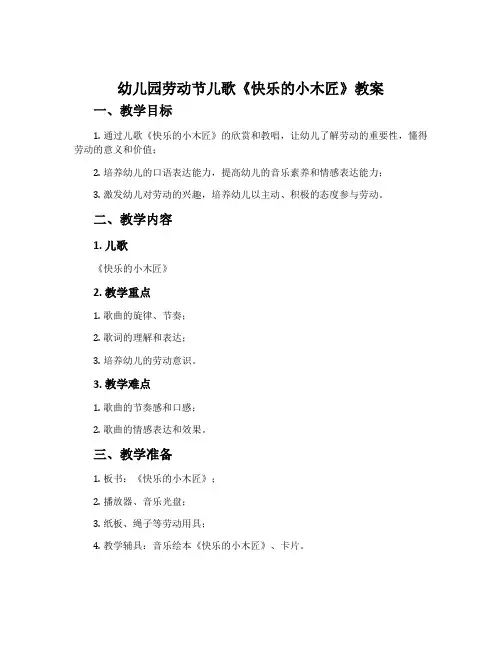 幼儿园劳动节儿歌《快乐的小木匠》教案

一、教学目标

1. 通过儿歌《快乐的小木匠》的欣赏和教唱，让幼儿了解劳动的重要性，懂得劳动的意义和价值；

2. 培养幼儿的口语表达能力，提高幼儿的音乐素养和情感表达能力；

3. 激发幼儿对劳动的兴趣，培养幼儿以主动、积极的态度参与劳动。

二、教学内容

1. 儿歌

《快乐的小木匠》

2. 教学重点

1. 歌曲的旋律、节奏；

2. 歌词的理解和表达；

3. 培养幼儿的劳动意识。

3. 教学难点

1. 歌曲的节奏感和口感；

2. 歌曲的情感表达和效果。

三、教学准备

1. 板书：《快乐的小木匠》；

2. 播放器、音乐光盘；

3. 纸板、绳子等劳动用具；

4. 教学辅具：音乐绘本《快乐的小木匠》、卡片。